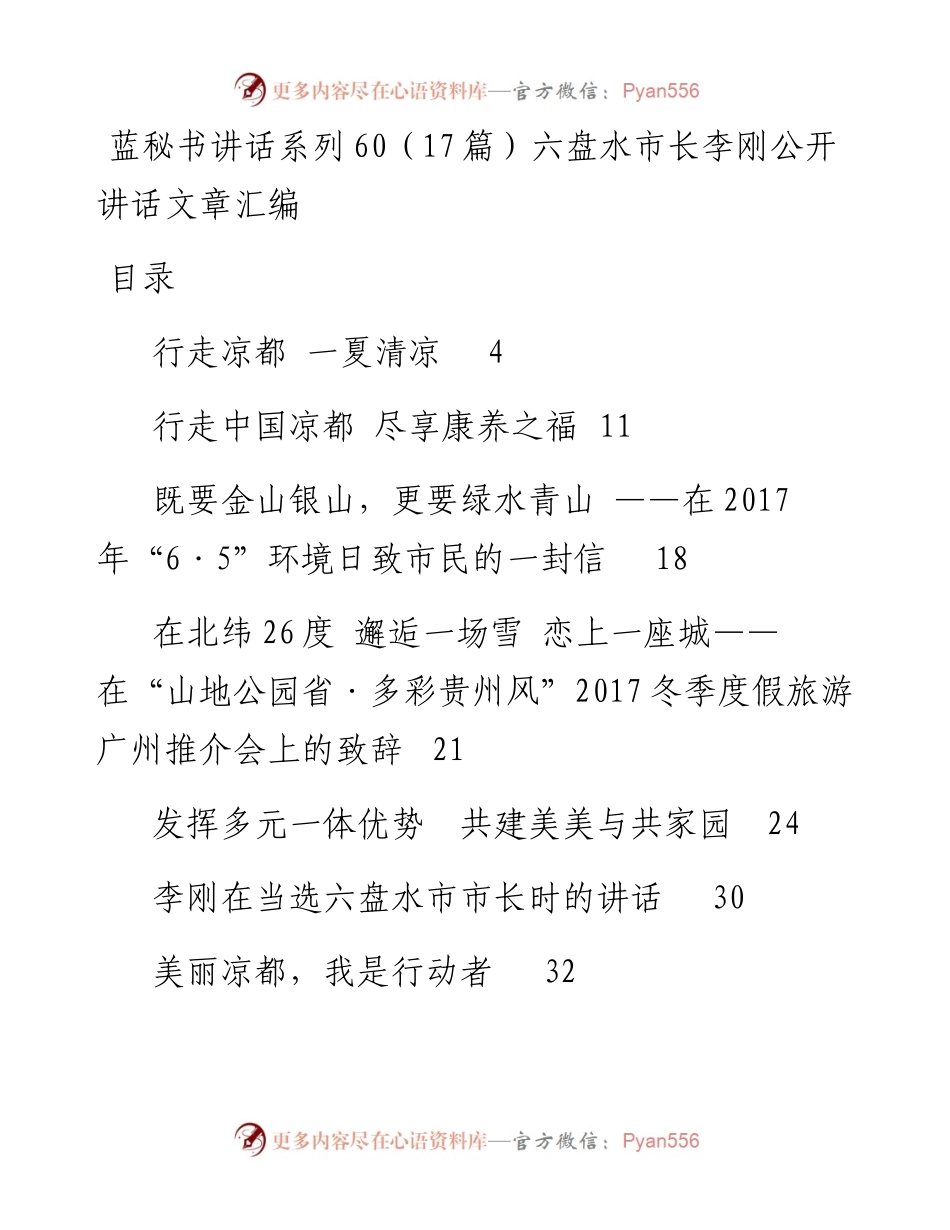 更多内容尽在心语资料库—官方微信：Pyan556

蓝秘书讲话系列60（17篇）六盘水市长李刚公开讲话文章汇编

目录

行走凉都 一夏清凉 4

行走中国凉都 尽享康养之福 11

既要金山银山，更要绿水青山 ——在2017年“6·5”环境日致市民的一封信 18

在北纬26度 邂逅一场雪 恋上一座城——在“山地公园省·多彩贵州风”2017冬季度假旅游广州推介会上的致辞 21

发挥多元一体优势 共建美美与共家园 24

李刚在当选六盘水市市长时的讲话 30

美丽凉都，我是行动者 32

更多内容尽在心语资料库—官方微信：Pyan556